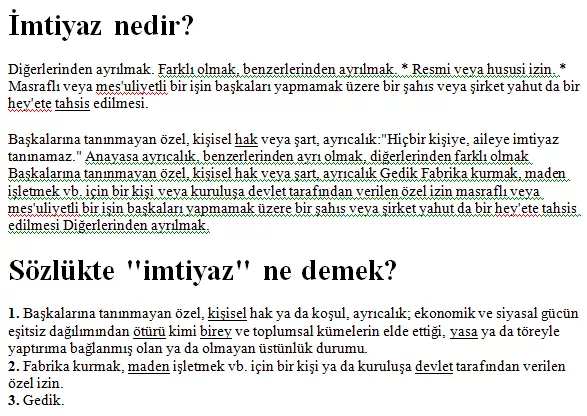 İmtiyaz nedir?

Diğerlerinden ayrılmak. Farklı olmak, benzerlerinden ayrılmak. * Resmi veya hususi izin. * Masraflı veya mes'uliyetli bir işin başkaları yapmamak üzere bir şahıs veya şirket yahut da bir hey'ete tahsis edilmesi.

Başkalarına tanınmayan özel, kişisel hak veya şart, ayrıcalık:"Hiçbir kişiye, aileye imtiyaz tanınamaz." Anayasa ayrıcalık, benzerlerinden ayrı olmak, diğerlerinden farklı olmak Başkalarına tanınmayan özel, kişisel hak veya şart, ayrıcalık Gedik Fabrika kurmak, maden işletmek vb. için bir kişi veya kuruluşa devlet tarafından verilen özel izin masraflı veya mes'uliyetli bir işin başkaları yapmamak üzere bir şahıs veya şirket yahut da bir hey'ete tahsis edilmesi Diğerlerinden ayrılmak.

Sözlükte "imtiyaz" ne demek?

1. Başkalarına tanınmayan özel, kişisel hak ya da koşul, ayrıcalık; ekonomik ve siyasal gücün eşitsiz dağılımından ötürü kimi birey ve toplumsal kümelerin elde ettiği, yasa ya da töreyle yaptırıma bağlanmış olan ya da olmayan üstünlük durumu.
2. Fabrika kurmak, maden işletmek vb. için bir kişi ya da kuruluşa devlet tarafından verilen özel izin.
3. Gedik.